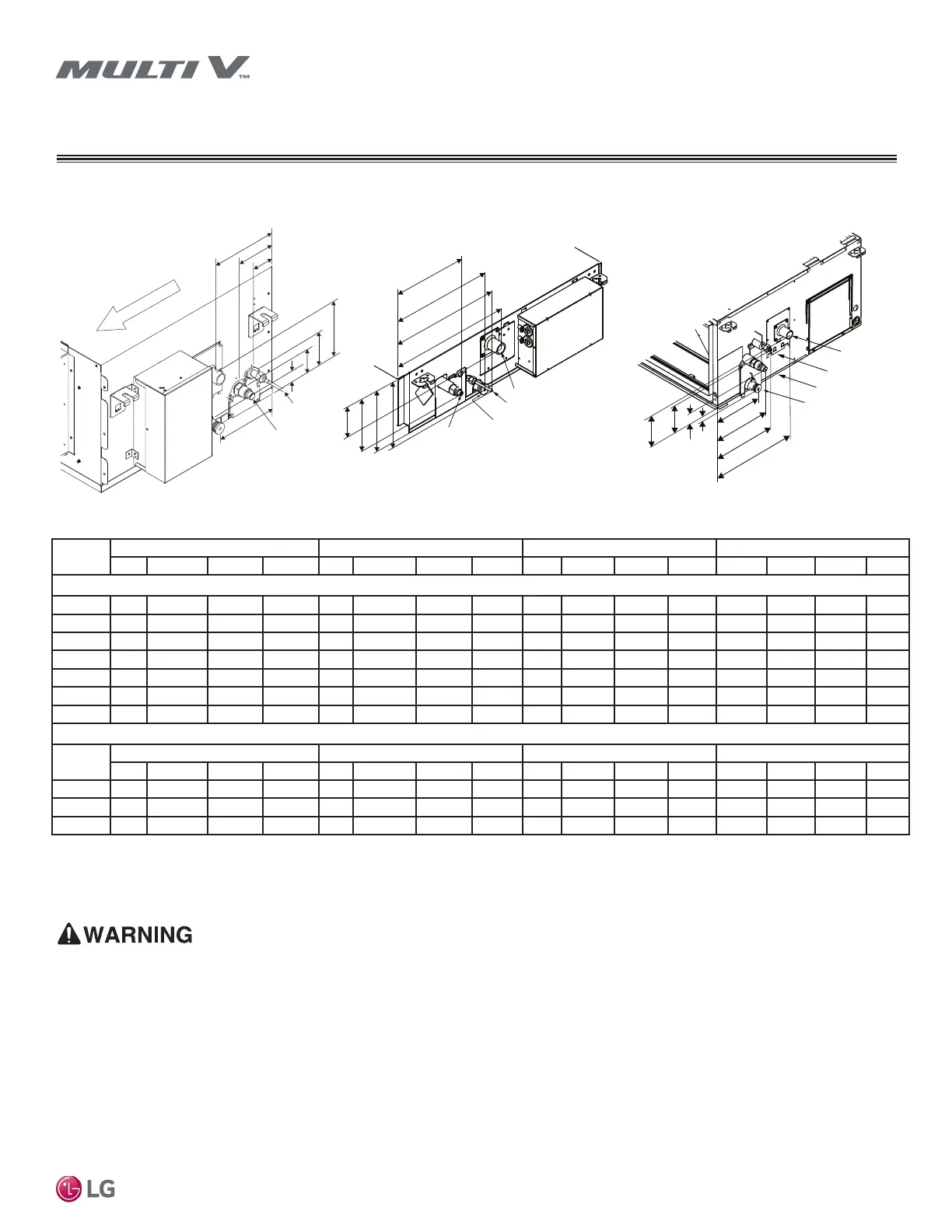 MULTI V™

WARNING

LG